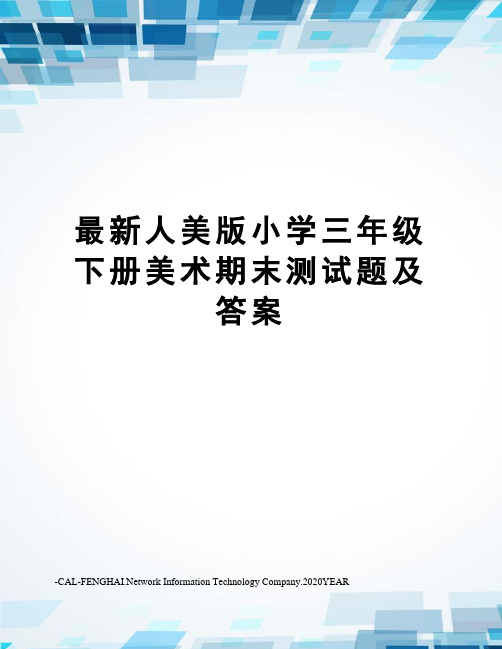 最新人美版小学三年级下册美术期末测试题及答案

-CAL-FENGHAI.Network Information Technology Company.2020YEAR